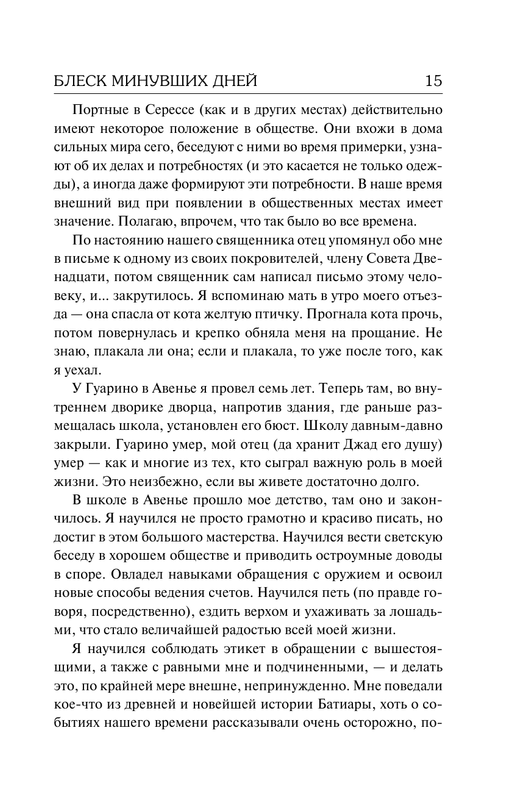 БЛЕСК МИНУВШИХ ДНЕЙ 15

Портные в Серессе (как и в других местах) действительно имеют некоторое положение в обществе. Они вхожи в дома сильных мира сего, беседуют с ними во время примерки, узнают об их делах и потребностях (и это касается не только одежды), а иногда даже формируют эти потребности. В наше время внешний вид при появлении в общественных местах имеет значение. Полагаю, впрочем, что так было во все времена.

По настоянию нашего священника отец упомянул обо мне в письме к одному из своих покровителей, члену Совета Двенадцати, потом священник сам написал письмо этому человеку, и... закрутилось. Я вспоминаю мать в утро моего отъезда — она спасла от кота желтую птичку. Прогнала кота прочь, потом повернулась и крепко обняла меня на прощание. Не знаю, плакала ли она; если и плакала, то уже после того, как я уехал.

У Гуарино в Авенье я провел семь лет. Теперь там, во внутреннем дворике дворца, напротив здания, где раньше размещалась школа, установлен его бюст. Школу давным-давно закрыли. Гуарино умер, мой отец (да хранит Джад его душу) умер — как и многие из тех, кто сыграл важную роль в моей жизни. Это неизбежно, если вы живете достаточно долго.

В школе в Авенье прошло мое детство, там оно и закончилось. Я научился не просто грамотно и красиво писать, но достиг в этом большого мастерства. Научился вести светскую беседу в хорошем обществе и приводить остроумные доводы в споре. Овладел навыками обращения с оружием и освоил новые способы ведения счетов. Научился петь (по правде говоря, посредственно), ездить верхом и ухаживать за лошадьми, что стало величайшей радостью всей моей жизни.

Я научился соблюдать этикет в обращении с вышестоящими, а также с равными мне и подчиненными, — и делать это, по крайней мере внешне, непринужденно. Мне поведали кое-что из древней и новейшей истории Батиары, хоть о событиях нашего времени рассказывали очень осторожно, по-